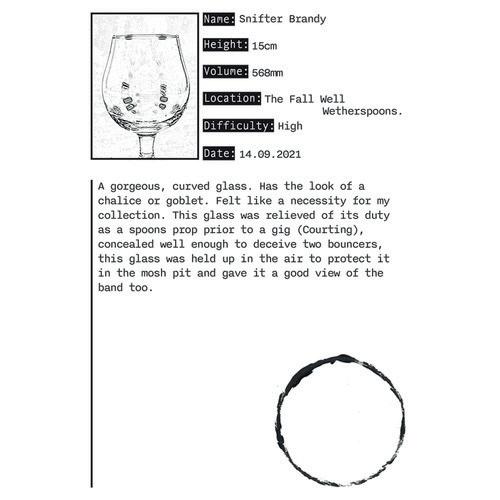 Name: Snifter Brandy

Height: 15cm

Volume: 568mm

Location: The Fall Well Wetherspoons.

Difficulty: High

Date: 14.09.2021

A gorgeous, curved glass. Has the look of a chalice or goblet. Felt like a necessity for my collection. This glass was relieved of its duty as a spoons prop prior to a gig (Courting), concealed well enough to deceive two bouncers, this glass was held up in the air to protect it in the mosh pit and gave it a good view of the band too.